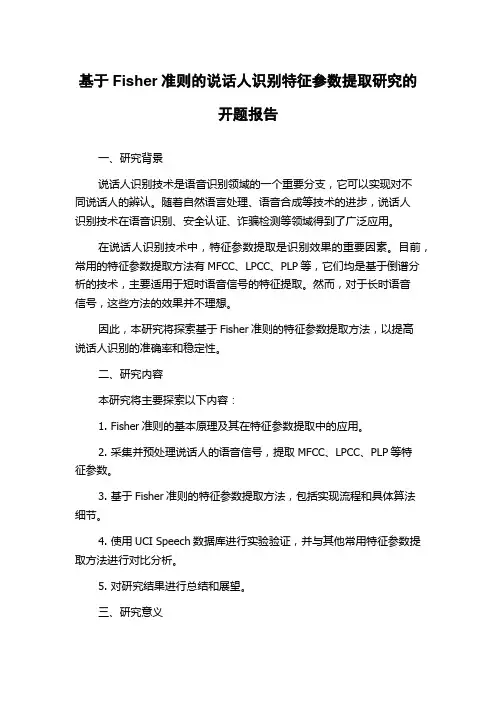 基于 Fisher 准则的说话人识别特征参数提取研究的开题报告

一、研究背景

说话人识别技术是语音识别领域的一个重要分支，它可以实现对不同说话人的辨认。随着自然语言处理、语音合成等技术的进步，说话人识别技术在语音识别、安全认证、诈骗检测等领域得到了广泛应用。

在说话人识别技术中，特征参数提取是识别效果的重要因素。目前，常用的特征参数提取方法有 MFCC、LPCC、PLP 等，它们均是基于倒谱分析的技术，主要适用于短时语音信号的特征提取。然而，对于长时语音信号，这些方法的效果并不理想。

因此，本研究将探索基于 Fisher 准则的特征参数提取方法，以提高说话人识别的准确率和稳定性。

二、研究内容

本研究将主要探索以下内容：

1. Fisher 准则的基本原理及其在特征参数提取中的应用。

2. 采集并预处理说话人的语音信号，提取 MFCC、LPCC、PLP 等特征参数。

3. 基于 Fisher 准则的特征参数提取方法，包括实现流程和具体算法细节。

4. 使用 UCI Speech 数据库进行实验验证，并与其他常用特征参数提取方法进行对比分析。

5. 对研究结果进行总结和展望。

三、研究意义